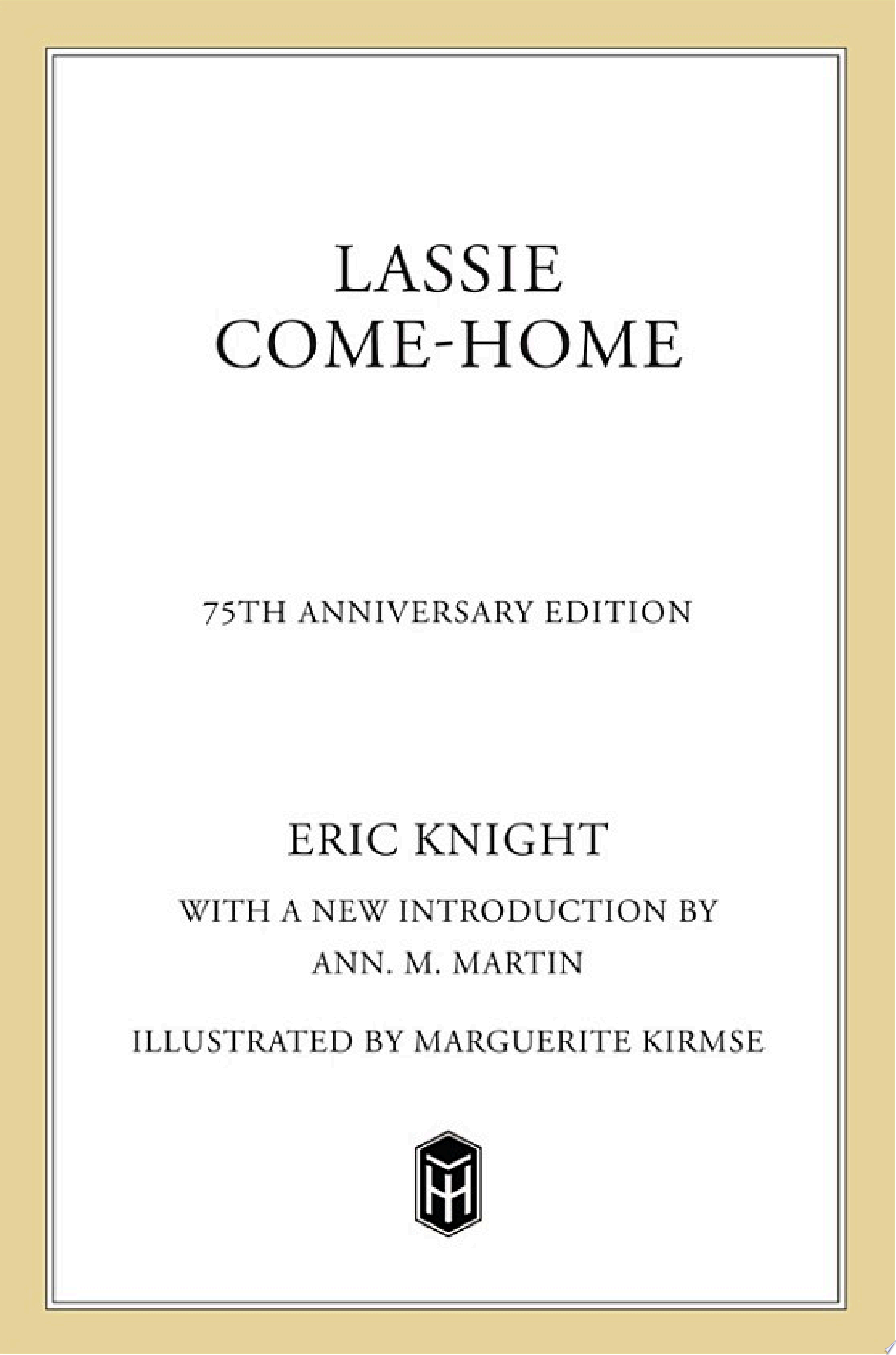 LASSIE
COME-HOME

75TH ANNIVERSARY EDITION

ERIC KNIGHT

WITH A NEW INTRODUCTION BY
ANN. M. MARTIN

ILLUSTRATED BY MARGUERITE KIRMSE